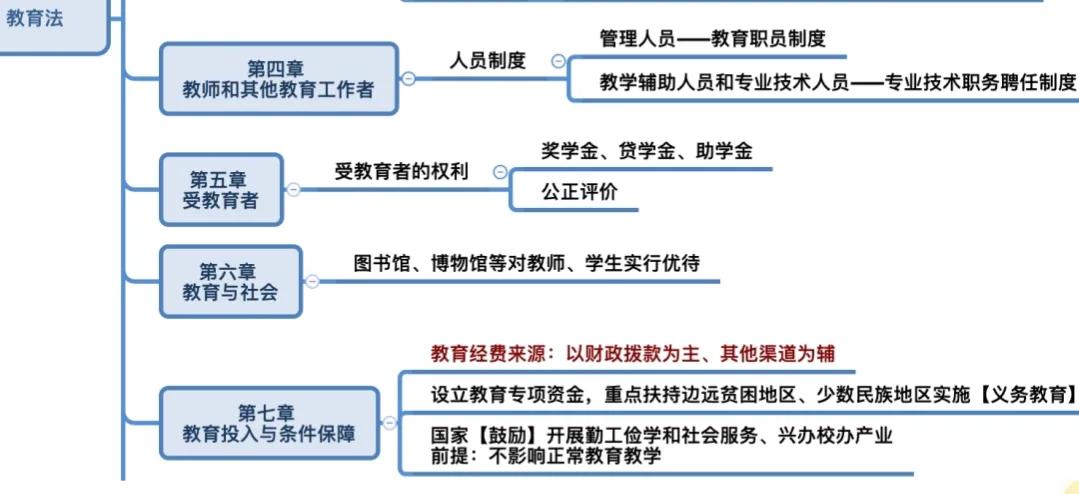 教育法

第四章
教师和其他教育工作者

人员制度

管理人员——教育职员制度

教学辅助人员和专业技术人员——专业技术职务聘任制度

第五章
受教育者

受教育者的权利

奖学金、贷学金、助学金

公正评价

第六章
教育与社会

图书馆、博物馆等对教师、学生实行优待

第七章
教育投入与条件保障

教育经费来源：以财政拨款为主、其他渠道为辅

设立教育专项资金，重点扶持边远贫困地区、少数民族地区实施【义务教育】

国家【鼓励】开展勤工俭学和社会服务、兴办校办产业
前提：不影响正常教育教学